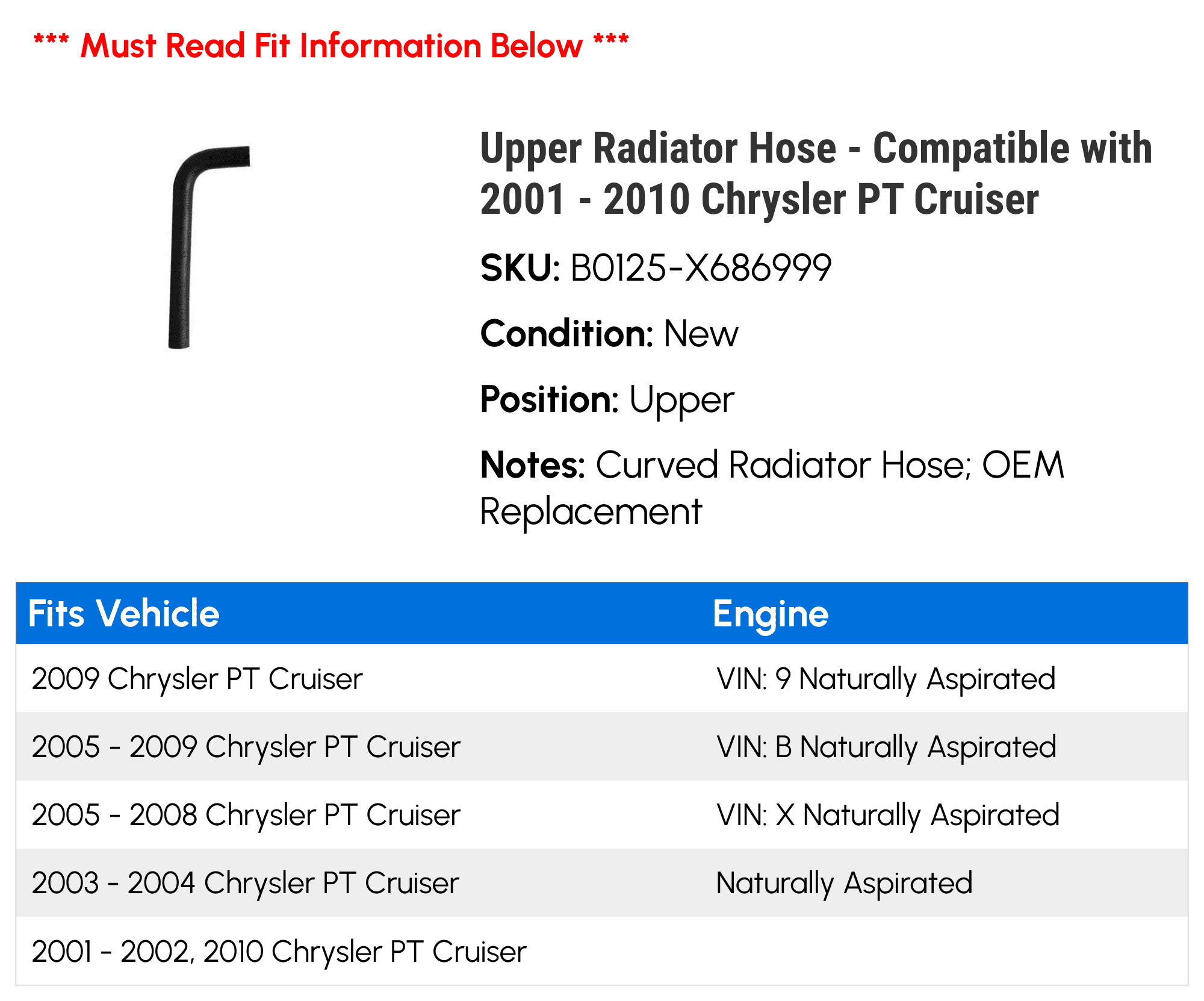 *** Must Read Fit Information Below ***

Upper Radiator Hose - Compatible with 2001 - 2010 Chrysler PT Cruiser

SKU: B0125-X686999

Condition: New

Position: Upper

Notes: Curved Radiator Hose; OEM Replacement

| Fits Vehicle | Engine |
|---|---|
| 2009 Chrysler PT Cruiser | VIN: 9 Naturally Aspirated |
| 2005 - 2009 Chrysler PT Cruiser | VIN: B Naturally Aspirated |
| 2005 - 2008 Chrysler PT Cruiser | VIN: X Naturally Aspirated |
| 2003 - 2004 Chrysler PT Cruiser | Naturally Aspirated |
| 2001 - 2002, 2010 Chrysler PT Cruiser | |